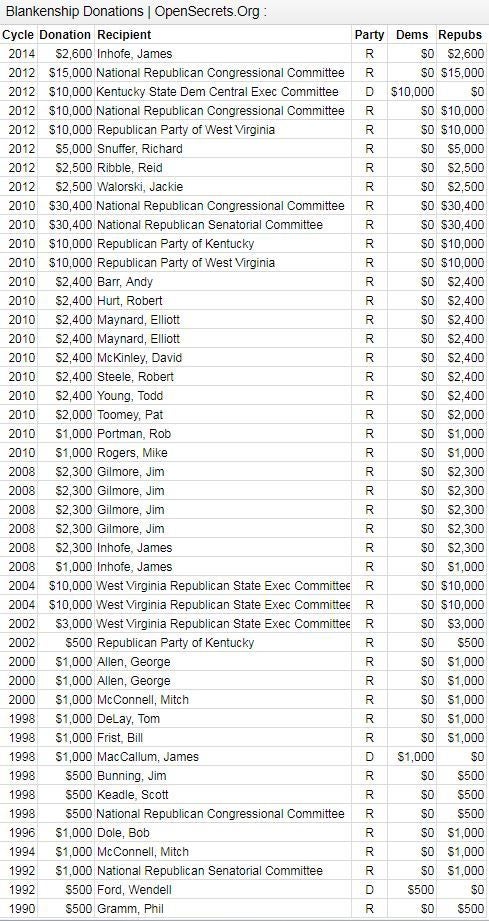 Blankenship Donations | OpenSecrets.Org :

| Cycle | Donation | Recipient | Party | Dems | Repubs |
|---|---|---|---|---|---|
| 2014 | $2,600 | Inhofe, James | R | $0 | $2,600 |
| 2012 | $15,000 | National Republican Congressional Committee | R | $0 | $15,000 |
| 2012 | $10,000 | Kentucky State Dem Central Exec Committee | D | $10,000 | $0 |
| 2012 | $10,000 | National Republican Congressional Committee | R | $0 | $10,000 |
| 2012 | $10,000 | Republican Party of West Virginia | R | $0 | $10,000 |
| 2012 | $5,000 | Snuffer, Richard | R | $0 | $5,000 |
| 2012 | $2,500 | Ribble, Reid | R | $0 | $2,500 |
| 2012 | $2,500 | Walorski, Jackie | R | $0 | $2,500 |
| 2010 | $30,400 | National Republican Congressional Committee | R | $0 | $30,400 |
| 2010 | $30,400 | National Republican Senatorial Committee | R | $0 | $30,400 |
| 2010 | $10,000 | Republican Party of Kentucky | R | $0 | $10,000 |
| 2010 | $10,000 | Republican Party of West Virginia | R | $0 | $10,000 |
| 2010 | $2,400 | Barr, Andy | R | $0 | $2,400 |
| 2010 | $2,400 | Hurt, Robert | R | $0 | $2,400 |
| 2010 | $2,400 | Maynard, Elliott | R | $0 | $2,400 |
| 2010 | $2,400 | Maynard, Elliott | R | $0 | $2,400 |
| 2010 | $2,400 | McKinley, David | R | $0 | $2,400 |
| 2010 | $2,400 | Steele, Robert | R | $0 | $2,400 |
| 2010 | $2,400 | Young, Todd | R | $0 | $2,400 |
| 2010 | $2,000 | Toomey, Pat | R | $0 | $2,000 |
| 2010 | $1,000 | Portman, Rob | R | $0 | $1,000 |
| 2010 | $1,000 | Rogers, Mike | R | $0 | $1,000 |
| 2008 | $2,300 | Gilmore, Jim | R | $0 | $2,300 |
| 2008 | $2,300 | Gilmore, Jim | R | $0 | $2,300 |
| 2008 | $2,300 | Gilmore, Jim | R | $0 | $2,300 |
| 2008 | $2,300 | Gilmore, Jim | R | $0 | $2,300 |
| 2008 | $2,300 | Inhofe, James | R | $0 | $2,300 |
| 2008 | $1,000 | Inhofe, James | R | $0 | $1,000 |
| 2004 | $10,000 | West Virginia Republican State Exec Committee | R | $0 | $10,000 |
| 2004 | $10,000 | West Virginia Republican State Exec Committee | R | $0 | $10,000 |
| 2002 | $3,000 | West Virginia Republican State Exec Committee | R | $0 | $3,000 |
| 2002 | $500 | Republican Party of Kentucky | R | $0 | $500 |
| 2000 | $1,000 | Allen, George | R | $0 | $1,000 |
| 2000 | $1,000 | Allen, George | R | $0 | $1,000 |
| 2000 | $1,000 | McConnell, Mitch | R | $0 | $1,000 |
| 1998 | $1,000 | DeLay, Tom | R | $0 | $1,000 |
| 1998 | $1,000 | Frist, Bill | R | $0 | $1,000 |
| 1998 | $1,000 | MacCallum, James | D | $1,000 | $0 |
| 1998 | $500 | Bunning, Jim | R | $0 | $500 |
| 1998 | $500 | Keadle, Scott | R | $0 | $500 |
| 1998 | $500 | National Republican Congressional Committee | R | $0 | $500 |
| 1996 | $1,000 | Dole, Bob | R | $0 | $1,000 |
| 1994 | $1,000 | McConnell, Mitch | R | $0 | $1,000 |
| 1992 | $1,000 | National Republican Senatorial Committee | R | $0 | $1,000 |
| 1992 | $500 | Ford, Wendell | D | $500 | $0 |
| 1990 | $500 | Gramm, Phil | R | $0 | $500 |